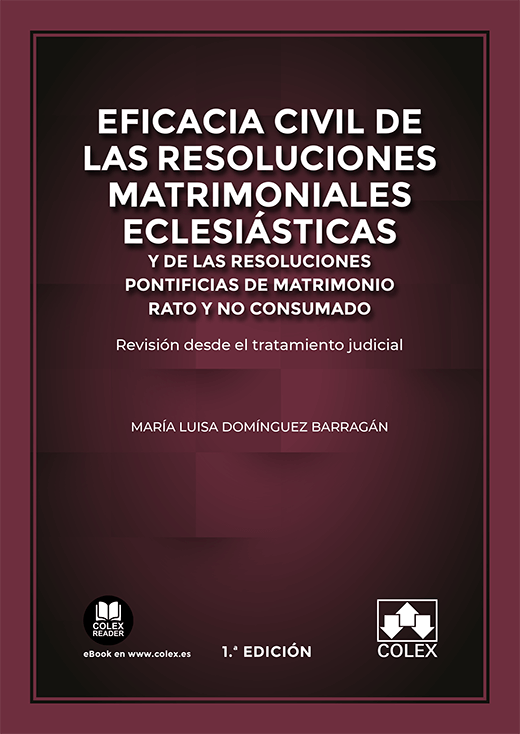 EFICACIA CIVIL DE LAS RESOLUCIONES MATRIMONIALES ECLESIÁSTICAS
Y DE LAS RESOLUCIONES PONTIFICIAS DE MATRIMONIO RATO Y NO CONSUMADO

Revisión desde el tratamiento judicial

MARÍA LUISA DOMÍNGUEZ BARRAGÁN

COLEX READER
eBook en www.colex.es

1.ª EDICIÓN

COLEX